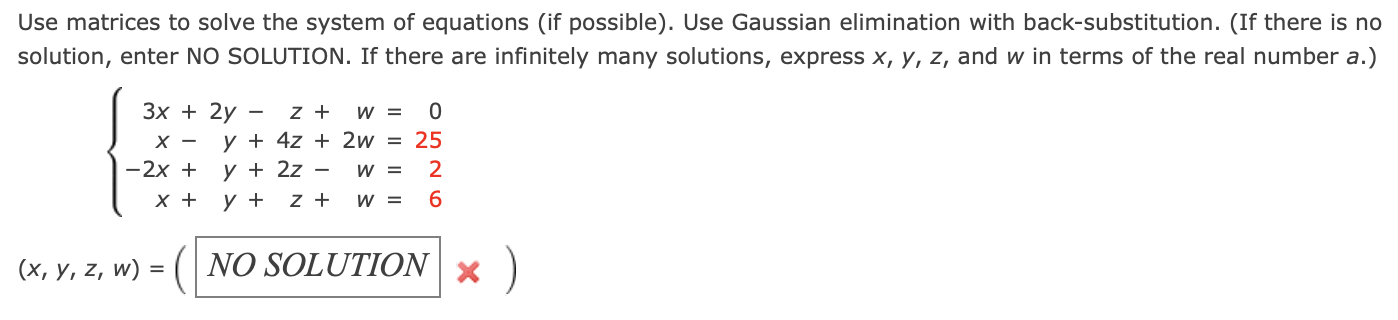 Use matrices to solve the system of equations (if possible). Use Gaussian elimination with back-substitution. (If there is no solution, enter NO SOLUTION. If there are infinitely many solutions, express $x$, $y$, $z$, and $w$ in terms of the real number $a$.)

$\begin{cases} 3x + 2y - z + w = 0 \\ x - y + 4z + 2w = 25 \\ -2x + y + 2z - w = 2 \\ x + y + z + w = 6 \end{cases}$

$(x, y, z, w) = ($ NO SOLUTION $)$